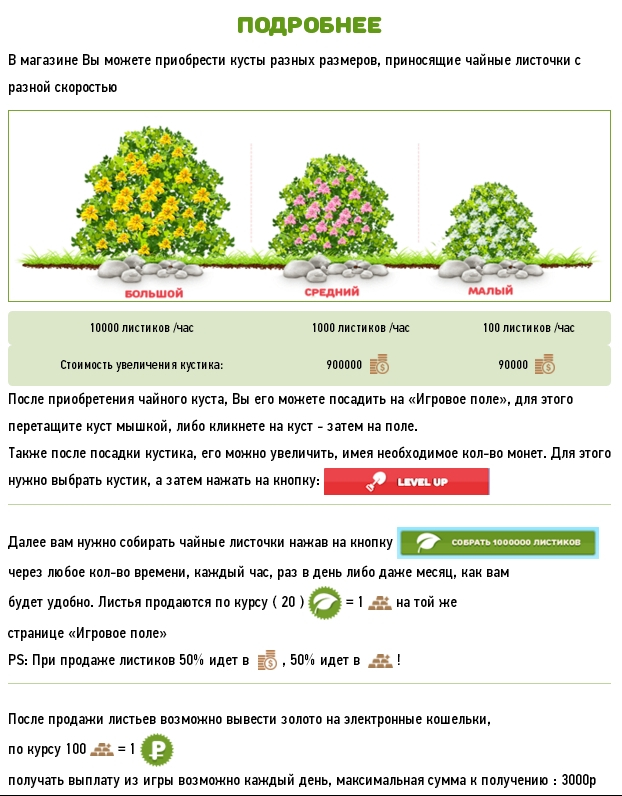 ПОДРОБНЕЕ

В магазине Вы можете приобрести кусты разных размеров, приносящие чайные листочки с разной скоростью

БОЛЬШОЙ

СРЕДНИЙ

МАЛЫЙ

| 10000 листиков /час | 1000 листиков /час | 100 листиков /час |
|---|---|---|
| Стоимость увеличения кустика: | 900000 | 90000 |

После приобретения чайного куста, Вы его можете посадить на «Игровое поле», для этого перетащите куст мышкой, либо кликнете на куст - затем на поле.

Также после посадки кустика, его можно увеличить, имея необходимое кол-во монет. Для этого нужно выбрать кустик, а затем нажать на кнопку: LEVEL UP

Далее вам нужно собирать чайные листочки нажав на кнопку СОБРАТЬ 1000000 ЛИСТИКОВ через любое кол-во времени, каждый час, раз в день либо даже месяц, как вам будет удобно. Листья продаются по курсу ( 20 ) = 1 на той же странице «Игровое поле»

PS: При продаже листиков 50% идет в , 50% идет в !

После продажи листьев возможно вывести золото на электронные кошельки, по курсу 100 = 1

получать выплату из игры возможно каждый день, максимальная сумма к получению : 3000р